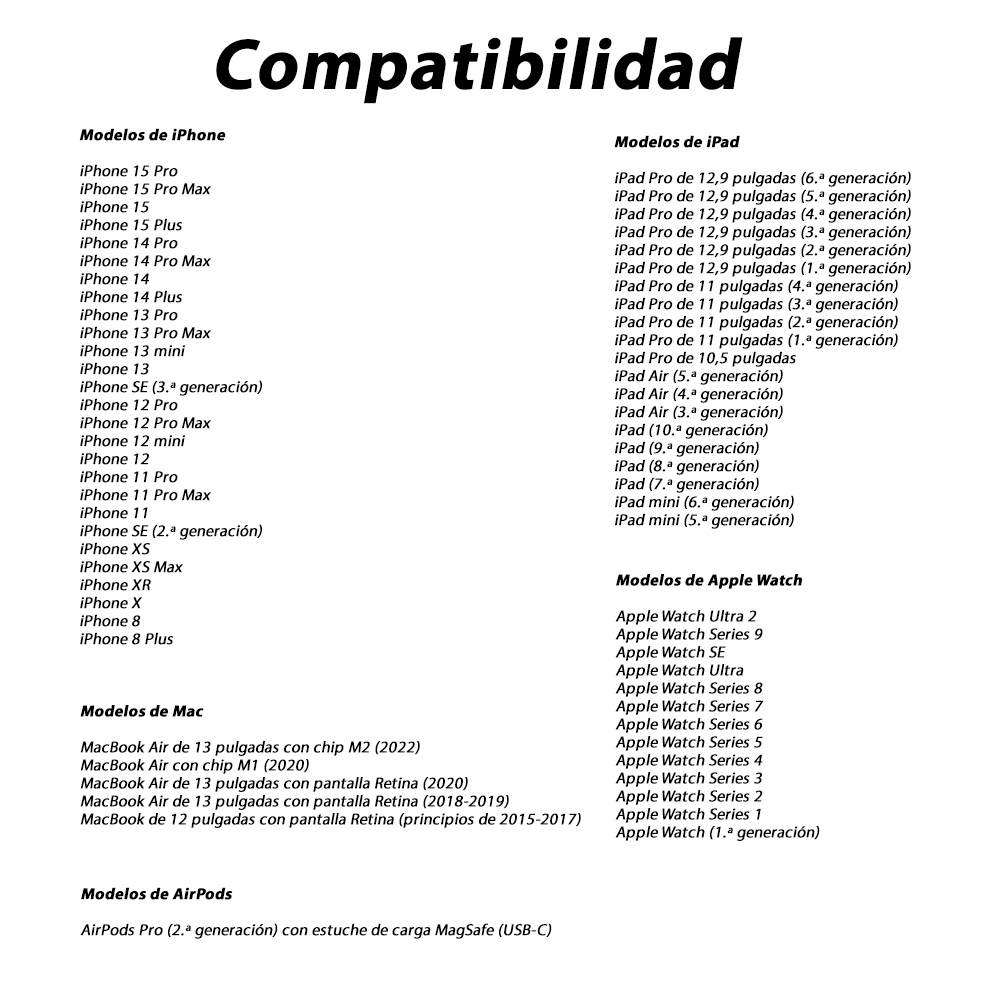 Compatibilidad

Modelos de iPhone

iPhone 15 Pro
iPhone 15 Pro Max
iPhone 15
iPhone 15 Plus
iPhone 14 Pro
iPhone 14 Pro Max
iPhone 14
iPhone 14 Plus
iPhone 13 Pro
iPhone 13 Pro Max
iPhone 13 mini
iPhone 13
iPhone SE (3.ª generación)
iPhone 12 Pro
iPhone 12 Pro Max
iPhone 12 mini
iPhone 12
iPhone 11 Pro
iPhone 11 Pro Max
iPhone 11
iPhone SE (2.ª generación)
iPhone XS
iPhone XS Max
iPhone XR
iPhone X
iPhone 8
iPhone 8 Plus

Modelos de Mac

MacBook Air de 13 pulgadas con chip M2 (2022)
MacBook Air con chip M1 (2020)
MacBook Air de 13 pulgadas con pantalla Retina (2020)
MacBook Air de 13 pulgadas con pantalla Retina (2018-2019)
MacBook de 12 pulgadas con pantalla Retina (principios de 2015-2017)

Modelos de AirPods

AirPods Pro (2.ª generación) con estuche de carga MagSafe (USB-C)

Modelos de iPad

iPad Pro de 12,9 pulgadas (6.ª generación)
iPad Pro de 12,9 pulgadas (5.ª generación)
iPad Pro de 12,9 pulgadas (4.ª generación)
iPad Pro de 12,9 pulgadas (3.ª generación)
iPad Pro de 12,9 pulgadas (2.ª generación)
iPad Pro de 12,9 pulgadas (1.ª generación)
iPad Pro de 11 pulgadas (4.ª generación)
iPad Pro de 11 pulgadas (3.ª generación)
iPad Pro de 11 pulgadas (2.ª generación)
iPad Pro de 11 pulgadas (1.ª generación)
iPad Pro de 10,5 pulgadas
iPad Air (5.ª generación)
iPad Air (4.ª generación)
iPad Air (3.ª generación)
iPad (10.ª generación)
iPad (9.ª generación)
iPad (8.ª generación)
iPad (7.ª generación)
iPad mini (6.ª generación)
iPad mini (5.ª generación)

Modelos de Apple Watch

Apple Watch Ultra 2
Apple Watch Series 9
Apple Watch SE
Apple Watch Ultra
Apple Watch Series 8
Apple Watch Series 7
Apple Watch Series 6
Apple Watch Series 5
Apple Watch Series 4
Apple Watch Series 3
Apple Watch Series 2
Apple Watch Series 1
Apple Watch (1.ª generación)